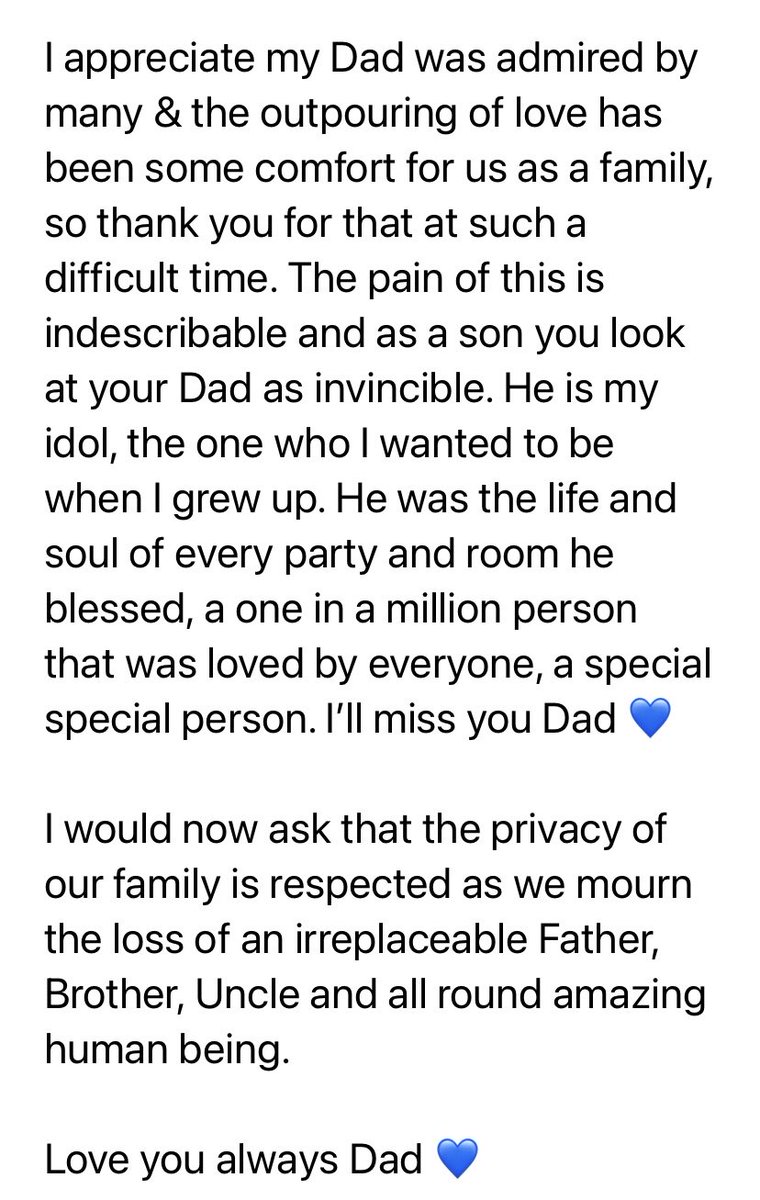 I appreciate my Dad was admired by many & the outpouring of love has been some comfort for us as a family, so thank you for that at such a difficult time. The pain of this is indescribable and as a son you look at your Dad as invincible. He is my idol, the one who I wanted to be when I grew up. He was the life and soul of every party and room he blessed, a one in a million person that was loved by everyone, a special special person. I'll miss you Dad 💙

I would now ask that the privacy of our family is respected as we mourn the loss of an irreplaceable Father, Brother, Uncle and all round amazing human being.

Love you always Dad 💙